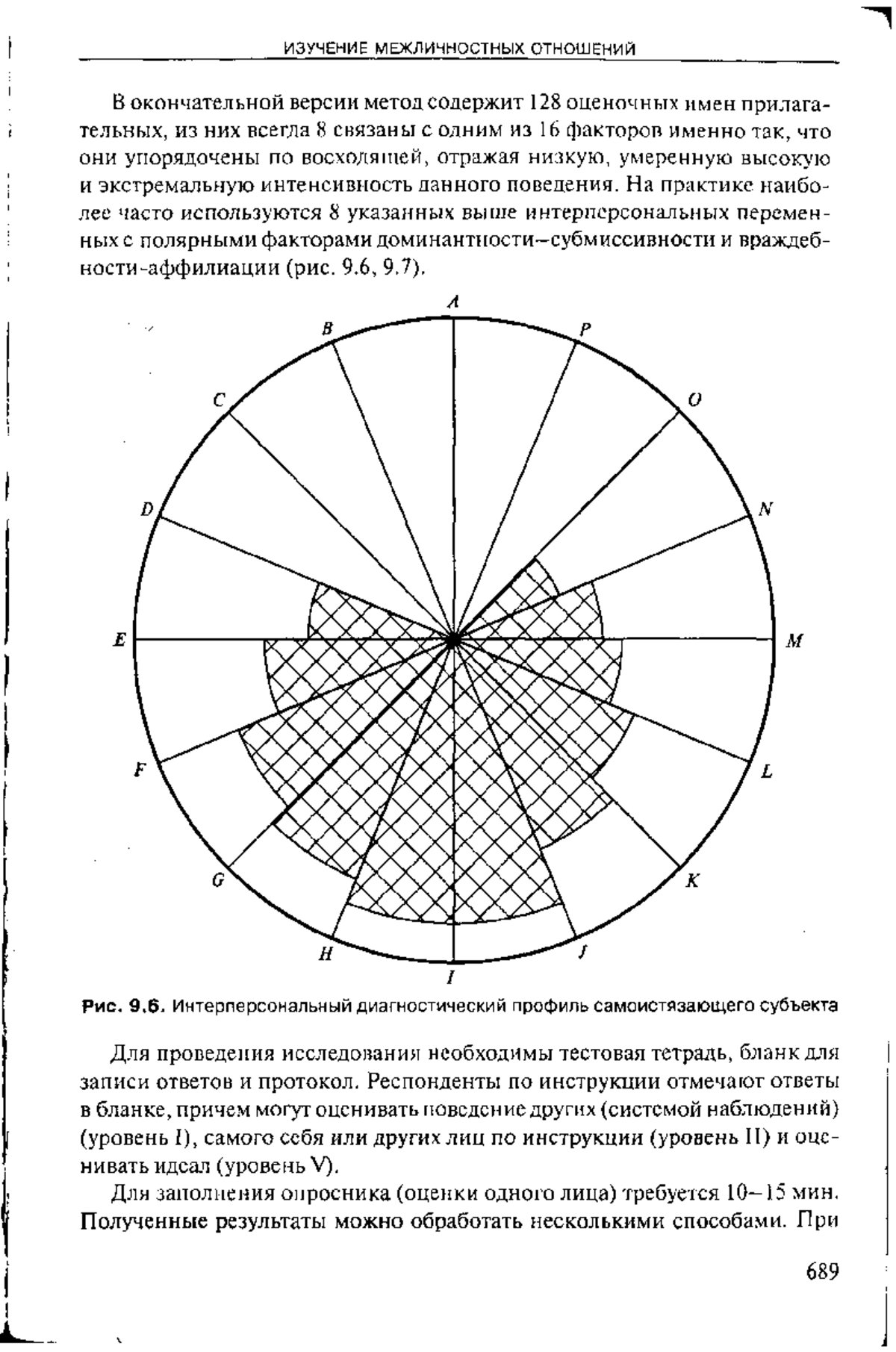 ИЗУЧЕНИЕ МЕЖЛИЧНОСТНЫХ ОТНОШЕНИЙ

В окончательной версии метод содержит 128 оценочных имен прилагательных, из них всегда 8 связаны с одним из 16 факторов именно так, что они упорядочены по восходящей, отражая низкую, умеренную высокую и экстремальную интенсивность данного поведения. На практике наиболее часто используются 8 указанных выше интерперсональных переменных с полярными факторами доминантности–субмиссивности и враждебности-аффилиации (рис. 9.6, 9.7).

A
B
P
C
O
D
N
E
M
F
L
G
K
H
J
I

Рис. 9.6. Интерперсональный диагностический профиль самоистязающего субъекта

Для проведения исследования необходимы тестовая тетрадь, бланк для записи ответов и протокол. Респонденты по инструкции отмечают ответы в бланке, причем могут оценивать поведение других (системой наблюдений) (уровень I), самого себя или других лиц по инструкции (уровень II) и оценивать идеал (уровень V).

Для заполнения опросника (оценки одного лица) требуется 10–15 мин. Полученные результаты можно обработать несколькими способами. При

689